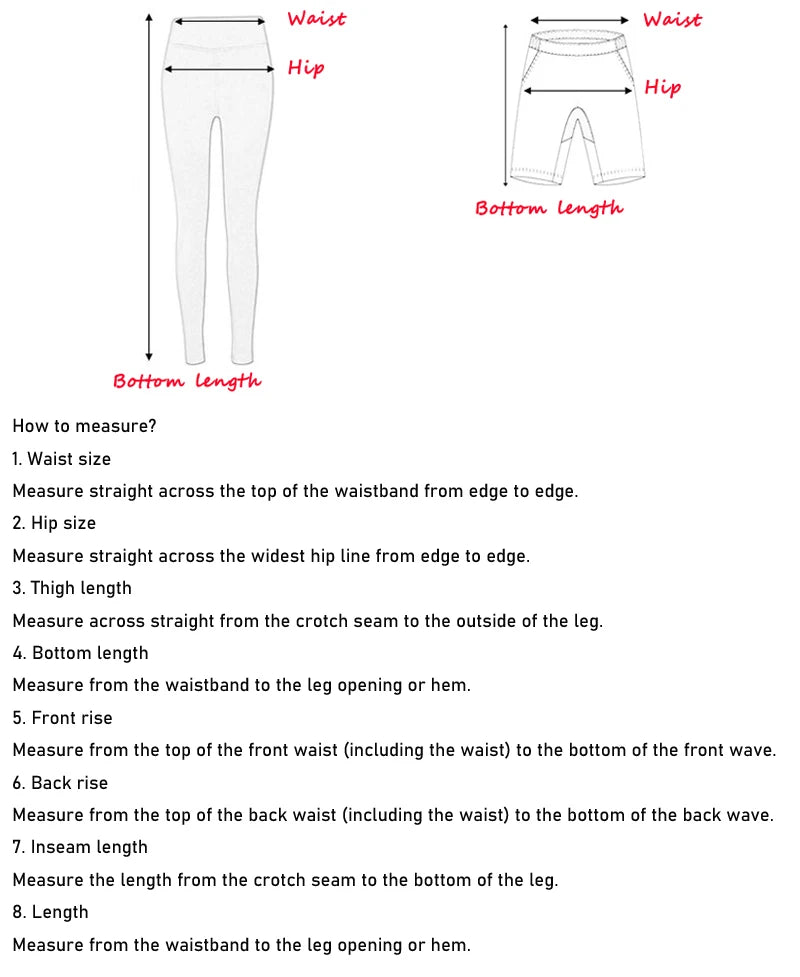 Waist

Hip

Bottom length

Waist

Hip

Bottom length

How to measure?

1. Waist size

Measure straight across the top of the waistband from edge to edge.

2. Hip size

Measure straight across the widest hip line from edge to edge.

3. Thigh length

Measure across straight from the crotch seam to the outside of the leg.

4. Bottom length

Measure from the waistband to the leg opening or hem.

5. Front rise

Measure from the top of the front waist (including the waist) to the bottom of the front wave.

6. Back rise

Measure from the top of the back waist (including the waist) to the bottom of the back wave.

7. Inseam length

Measure the length from the crotch seam to the bottom of the leg.

8. Length

Measure from the waistband to the leg opening or hem.